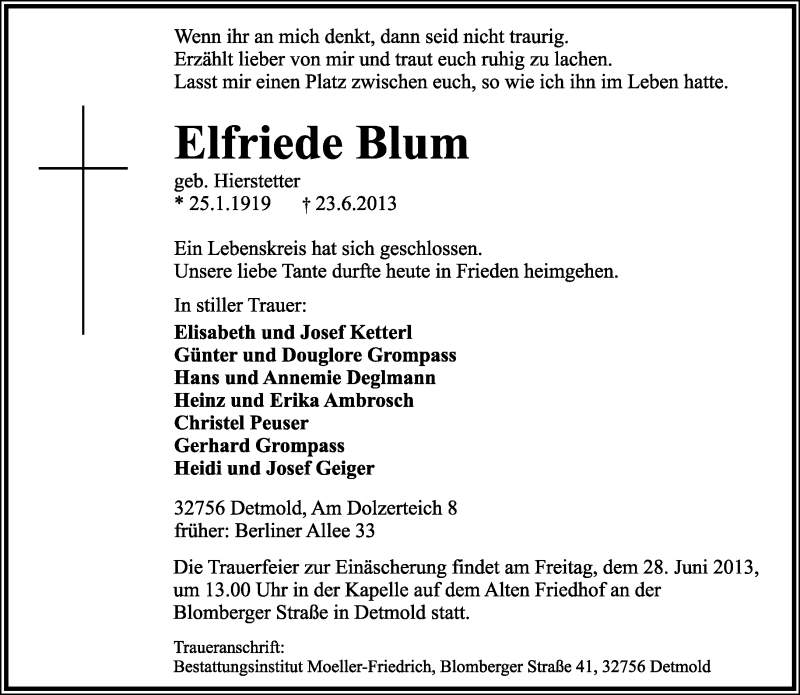 Wenn ihr an mich denkt, dann seid nicht traurig.
Erzählt lieber von mir und traut euch ruhig zu lachen.
Lasst mir einen Platz zwischen euch, so wie ich ihn im Leben hatte.

Elfriede Blum

geb. Hierstetter
* 25.1.1919 † 23.6.2013

Ein Lebenskreis hat sich geschlossen.
Unsere liebe Tante durfte heute in Frieden heimgehen.

In stiller Trauer:

Elisabeth und Josef Ketterl
Günter und Douglore Grompass
Hans und Annemie Deglmann
Heinz und Erika Ambrosch
Christel Peuser
Gerhard Grompass
Heidi und Josef Geiger

32756 Detmold, Am Dolzerteich 8
früher: Berliner Allee 33

Die Trauerfeier zur Einäscherung findet am Freitag, dem 28. Juni 2013, um 13.00 Uhr in der Kapelle auf dem Alten Friedhof an der Blomberger Straße in Detmold statt.

Traueranschrift:
Bestattungsinstitut Moeller-Friedrich, Blomberger Straße 41, 32756 Detmold